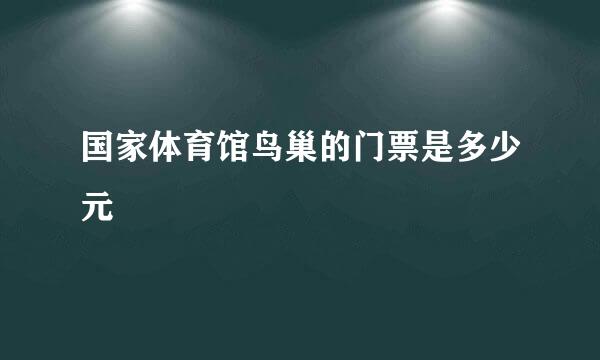 国家体育馆鸟巢的门票是多少元